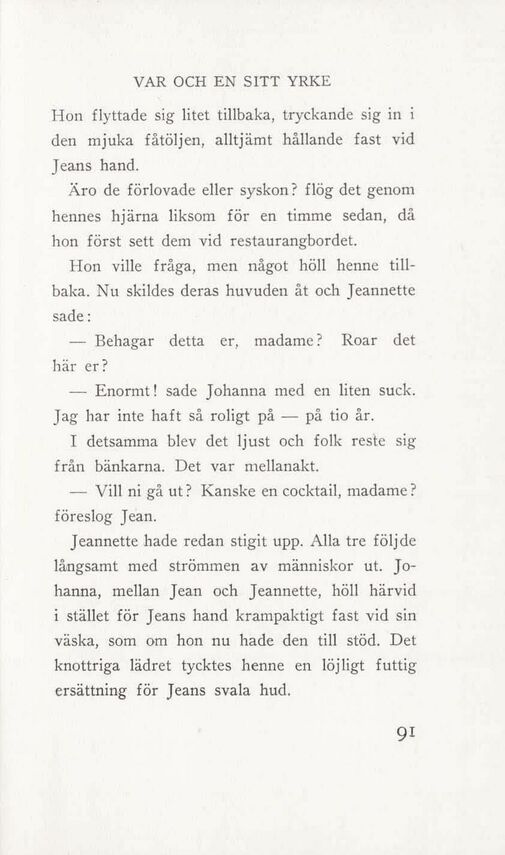 VAR OCH EN SITT YRKE

Hon flyttade sig litet tillbaka, tryckande sig in i den mjuka fåtöljen, alltjämt hållande fast vid Jeans hand.

Äro de förlovade eller syskon? flög det genom hennes hjärna liksom för en timme sedan, då hon först sett dem vid restaurangbordet.

Hon ville fråga, men något höll henne tillbaka. Nu skildes deras huvuden åt och Jeannette sade:

— Behagar detta er, madame? Roar det här er?

— Enormt! sade Johanna med en liten suck. Jag har inte haft så roligt på — på tio år.

I detsamma blev det ljust och folk reste sig från bänkarna. Det var mellanakt.

— Vill ni gå ut? Kanske en cocktail, madame? föreslog Jean.

Jeannette hade redan stigit upp. Alla tre följde långsamt med strömmen av människor ut. Johanna, mellan Jean och Jeannette, höll härvid i stället för Jeans hand krampaktigt fast vid sin väska, som om hon nu hade den till stöd. Det knottriga lädret tycktes henne en löjligt futtig ersättning för Jeans svala hud.

91